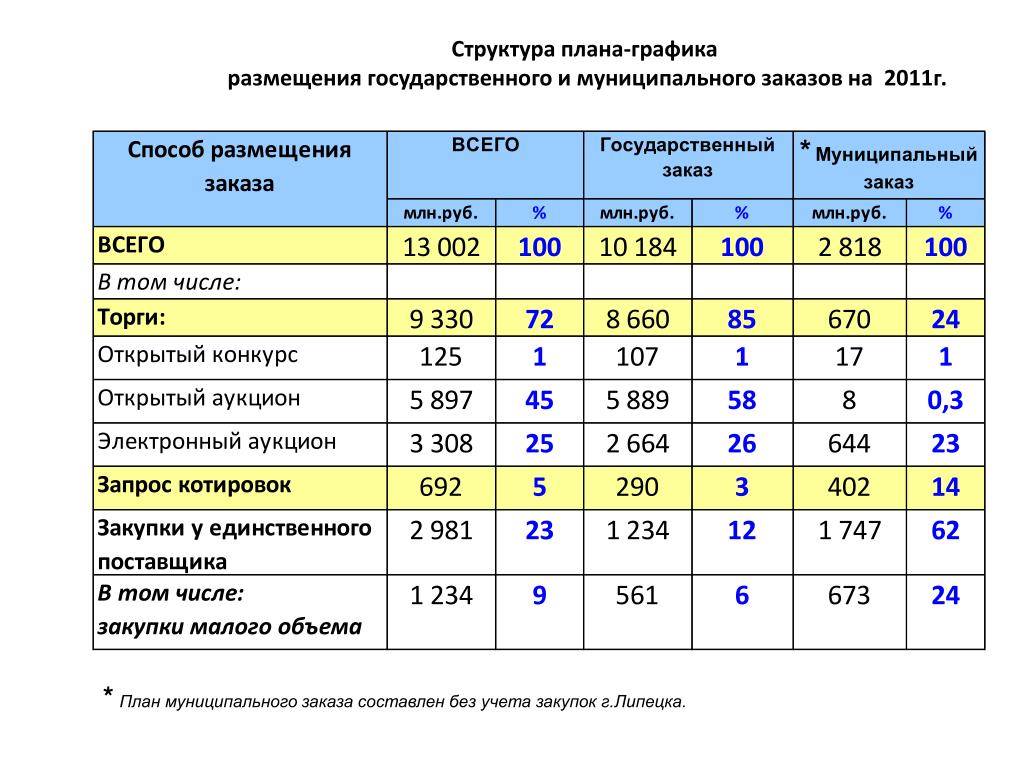 Структура плана-графика
размещения государственного и муниципального заказов на 2011г.

| Способ размещения заказа | ВСЕГО | | Государственный заказ | | * Муниципальный заказ | |
|---|---|---|---|---|---|---|
| | млн.руб. | % | млн.руб. | % | млн.руб. | % |
| ВСЕГО | 13 002 | 100 | 10 184 | 100 | 2 818 | 100 |
| В том числе: | | | | | | |
| Торги: | 9 330 | 72 | 8 660 | 85 | 670 | 24 |
| Открытый конкурс | 125 | 1 | 107 | 1 | 17 | 1 |
| Открытый аукцион | 5 897 | 45 | 5 889 | 58 | 8 | 0,3 |
| Электронный аукцион | 3 308 | 25 | 2 664 | 26 | 644 | 23 |
| Запрос котировок | 692 | 5 | 290 | 3 | 402 | 14 |
| Закупки у единственного поставщика | 2 981 | 23 | 1 234 | 12 | 1 747 | 62 |
| В том числе: закупки малого объема | 1 234 | 9 | 561 | 6 | 673 | 24 |

* План муниципального заказа составлен без учета закупок г.Липецка.